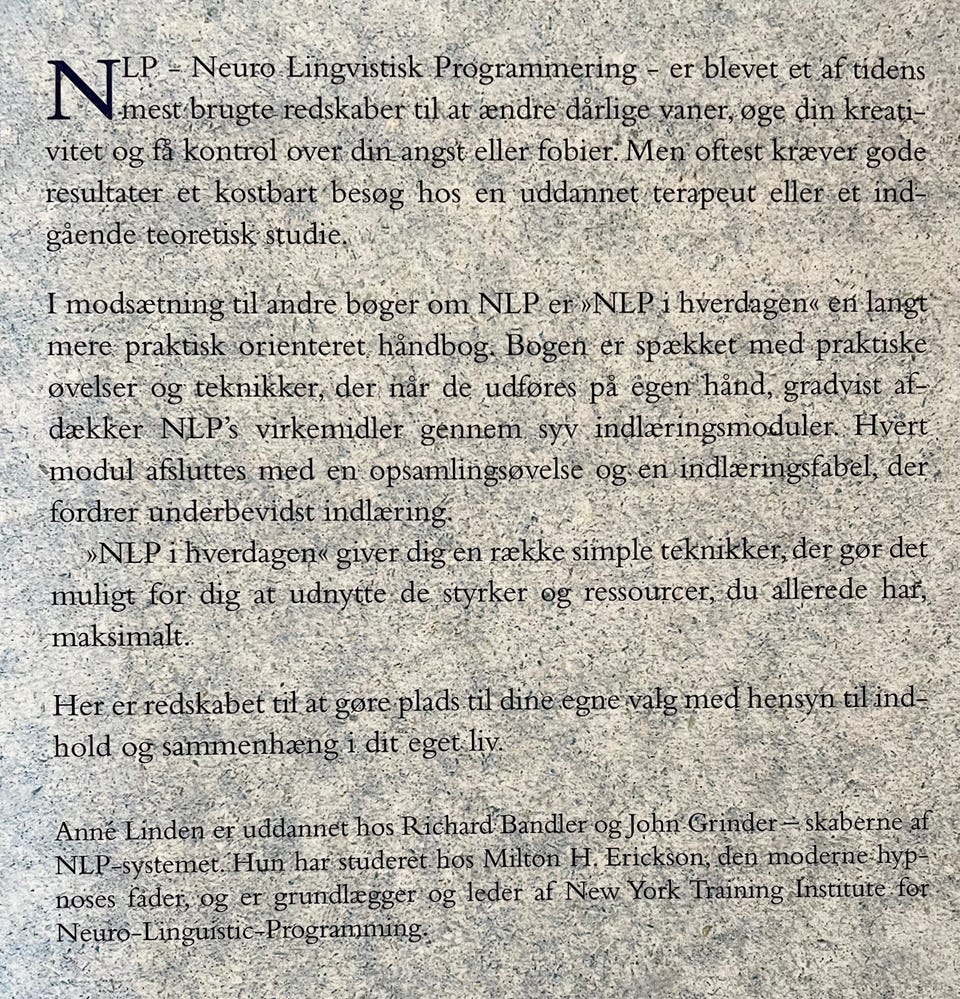 NLP – Neuro Lingvistisk Programmering – er blevet et af tidens mest brugte redskaber til at ændre dårlige vaner, øge din kreativitet og få kontrol over din angst eller fobier. Men oftest kræver gode resultater et kostbart besøg hos en uddannet terapeut eller et indgående teoretisk studie.

I modsætning til andre bøger om NLP er »NLP i hverdagen« en langt mere praktisk orienteret håndbog. Bogen er spækket med praktiske øvelser og teknikker, der når de udføres på egen hånd, gradvist afdækker NLP's virkemidler gennem syv indlæringsmoduler. Hvert modul afsluttes med en opsamlingsøvelse og en indlæringsfabel, der fordrer underbevidst indlæring.

»NLP i hverdagen« giver dig en række simple teknikker, der gør det muligt for dig at udnytte de styrker og ressourcer, du allerede har, maksimalt.

Her er redskabet til at gøre plads til dine egne valg med hensyn til indhold og sammenhæng i dit eget liv.

Anne Linden er uddannet hos Richard Bandler og John Grinder – skaberne af NLP-systemet. Hun har studeret hos Milton H. Erickson, den moderne hypnoses fader, og er grundlægger og leder af New York Training Institute for Neuro-Linguistic-Programming.